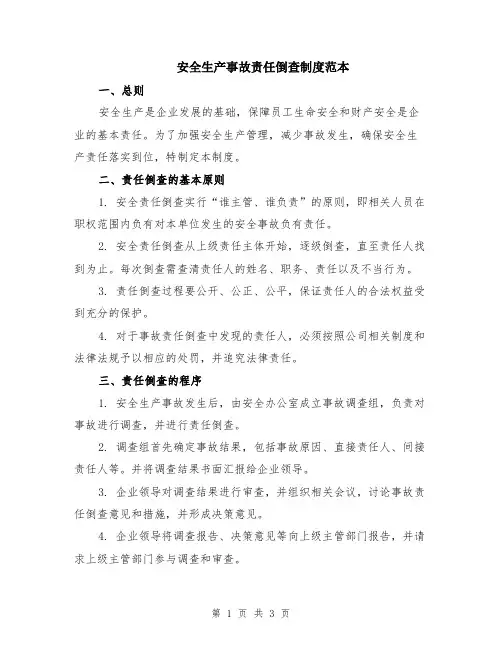 安全生产事故责任倒查制度范本

一、总则

安全生产是企业发展的基础，保障员工生命安全和财产安全是企业的基本责任。为了加强安全生产管理，减少事故发生，确保安全生产责任落实到位，特制定本制度。

二、责任倒查的基本原则

1. 安全责任倒查实行“谁主管、谁负责”的原则，即相关人员在职权范围内负有对本单位发生的安全事故负有责任。

2. 安全责任倒查从上级责任主体开始，逐级倒查，直至责任人找到为止。每次倒查需查清责任人的姓名、职务、责任以及不当行为。

3. 责任倒查过程要公开、公正、公平，保证责任人的合法权益受到充分的保护。

4. 对于事故责任倒查中发现的责任人，必须按照公司相关制度和法律法规予以相应的处罚，并追究法律责任。

三、责任倒查的程序

1. 安全生产事故发生后，由安全办公室成立事故调查组，负责对事故进行调查，并进行责任倒查。

2. 调查组首先确定事故结果，包括事故原因、直接责任人、间接责任人等。并将调查结果书面汇报给企业领导。

3. 企业领导对调查结果进行审查，并组织相关会议，讨论事故责任倒查意见和措施，并形成决策意见。

4. 企业领导将调查报告、决策意见等向上级主管部门报告，并请求上级主管部门参与调查和审查。

第 1 页 共 3 页